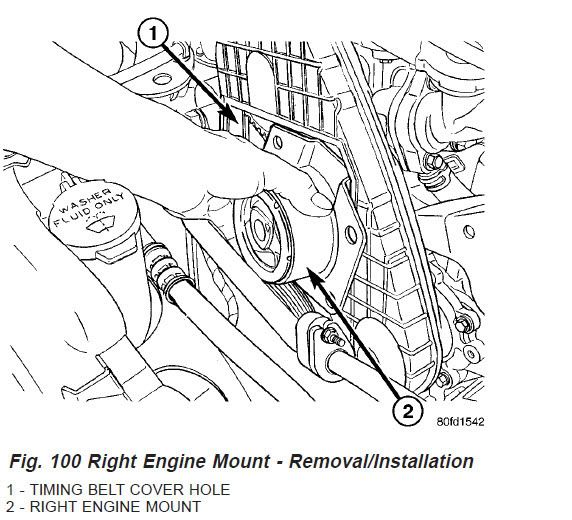 1

WASHER FLUID ONLY

2

80fd1542

Fig. 100 Right Engine Mount - Removal/Installation

1 - TIMING BELT COVER HOLE
2 - RIGHT ENGINE MOUNT